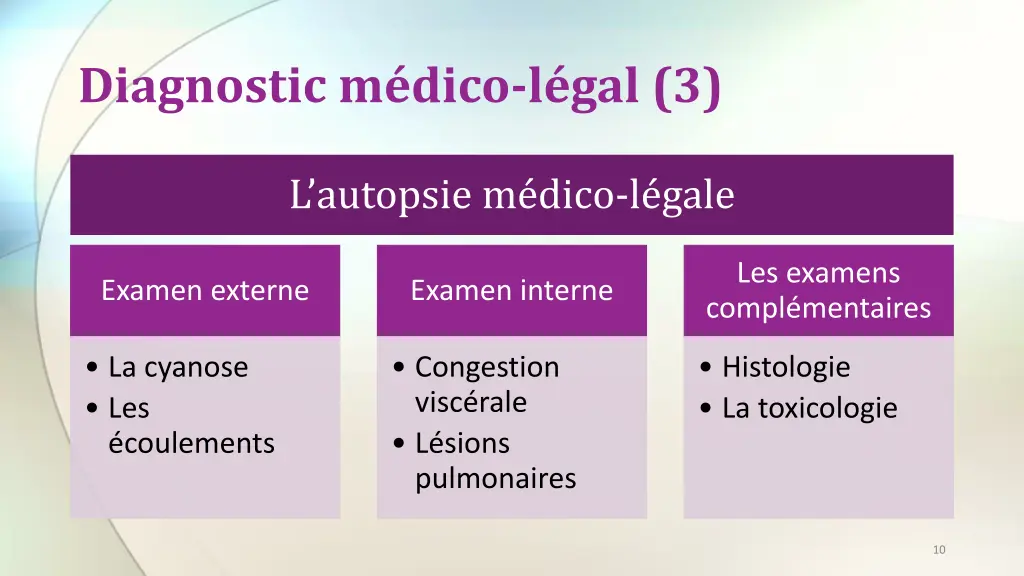 Diagnostic médico-légal (3)

L'autopsie médico-légale

Examen externe

• La cyanose
• Les écoulements

Examen interne

• Congestion viscérale
• Lésions pulmonaires

Les examens complémentaires

• Histologie
• La toxicologie

10